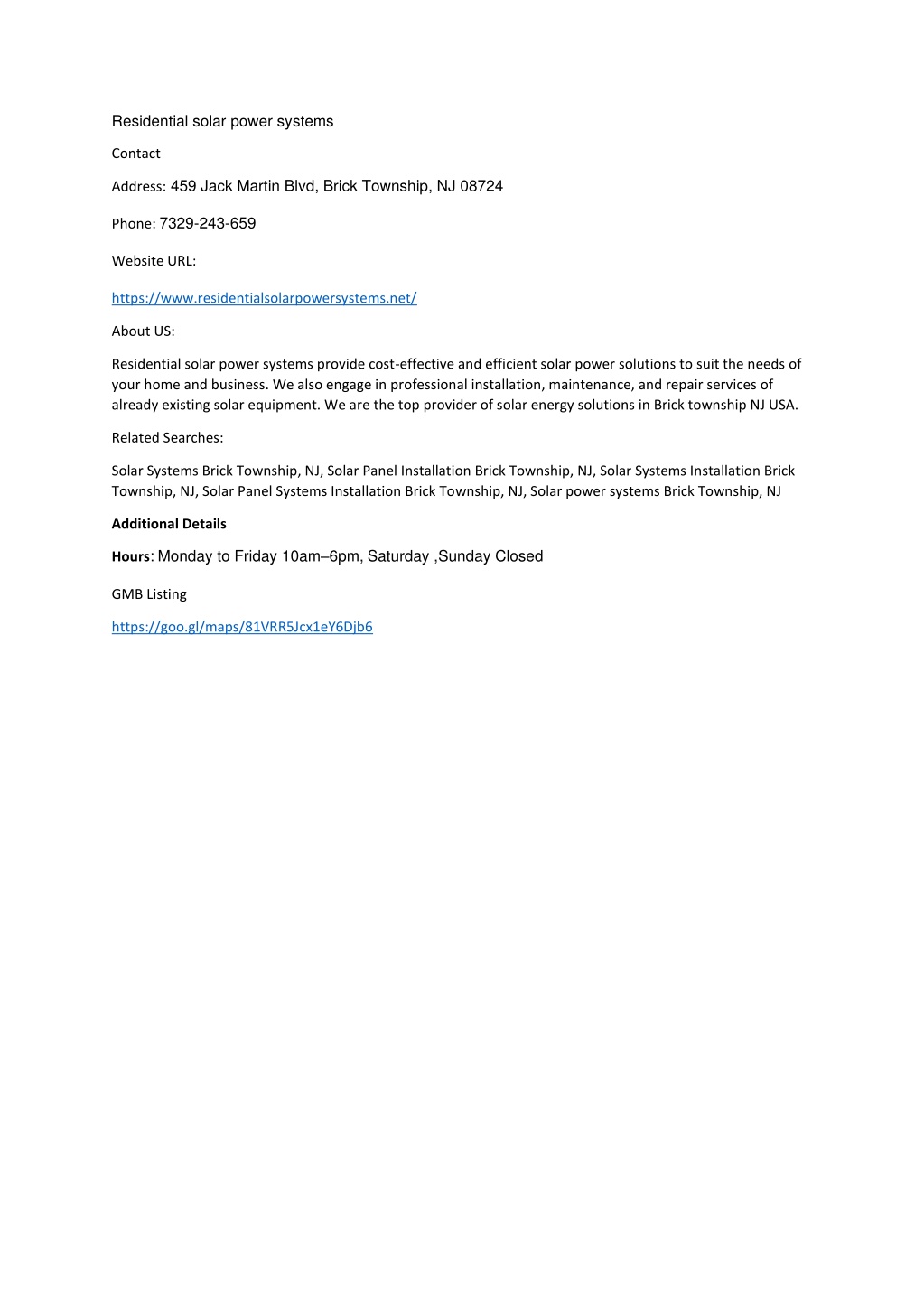 Residential solar power systems

Contact

Address: 459 Jack Martin Blvd, Brick Township, NJ 08724

Phone: 7329-243-659

Website URL:

https://www.residentialsolarpowersystems.net/

About US:

Residential solar power systems provide cost-effective and efficient solar power solutions to suit the needs of your home and business. We also engage in professional installation, maintenance, and repair services of already existing solar equipment. We are the top provider of solar energy solutions in Brick township NJ USA.

Related Searches:

Solar Systems Brick Township, NJ, Solar Panel Installation Brick Township, NJ, Solar Systems Installation Brick Township, NJ, Solar Panel Systems Installation Brick Township, NJ, Solar power systems Brick Township, NJ

Additional Details

Hours: Monday to Friday 10am–6pm, Saturday ,Sunday Closed

GMB Listing

https://goo.gl/maps/81VRR5Jcx1eY6Djb6